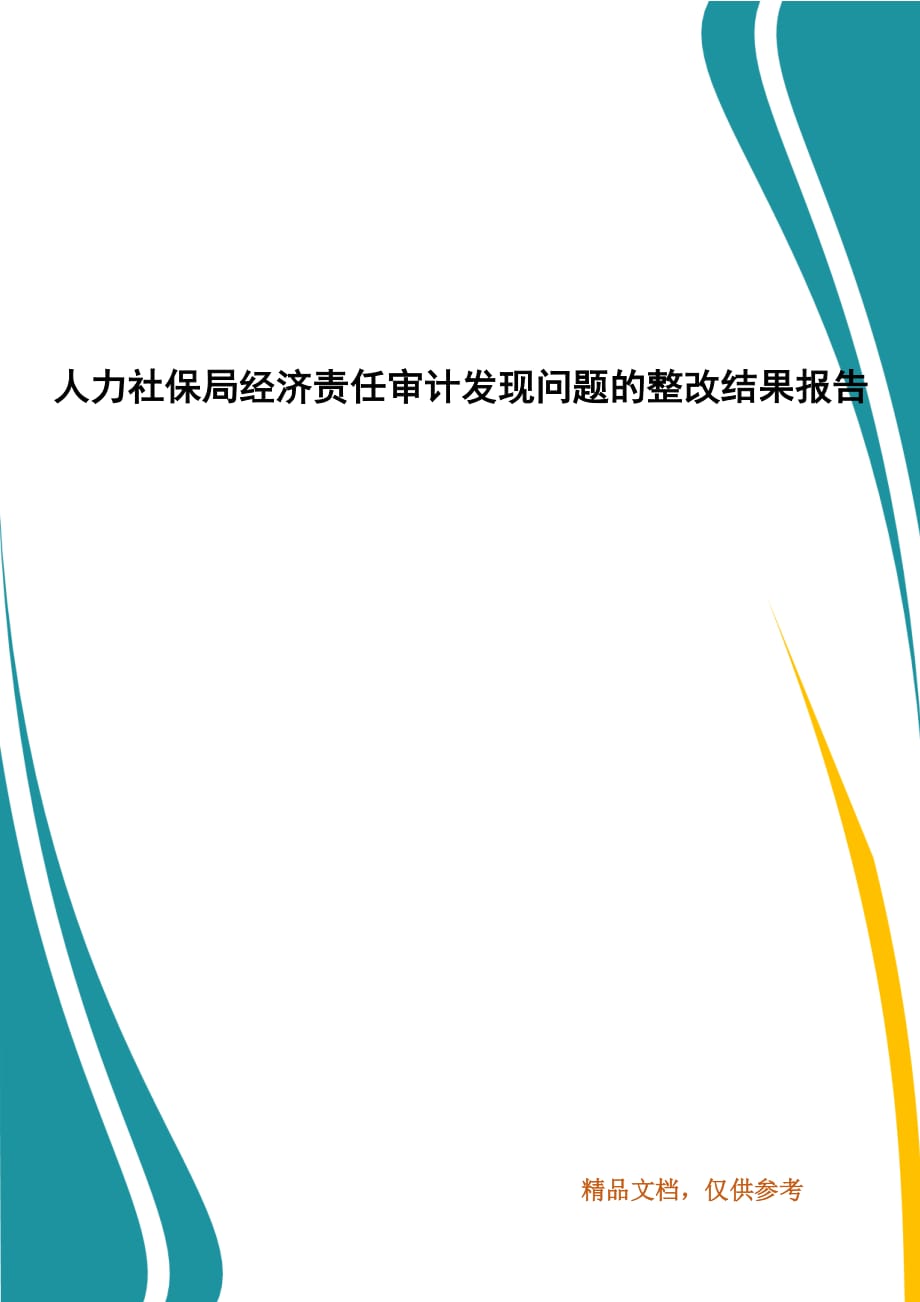 人力社保局经济责任审计发现问题的整改结果报告

精品文档，仅供参考